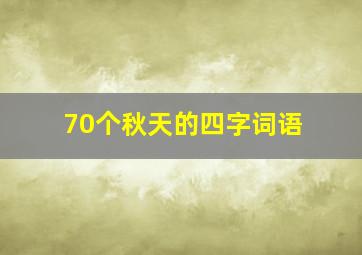 70个秋天的四字词语